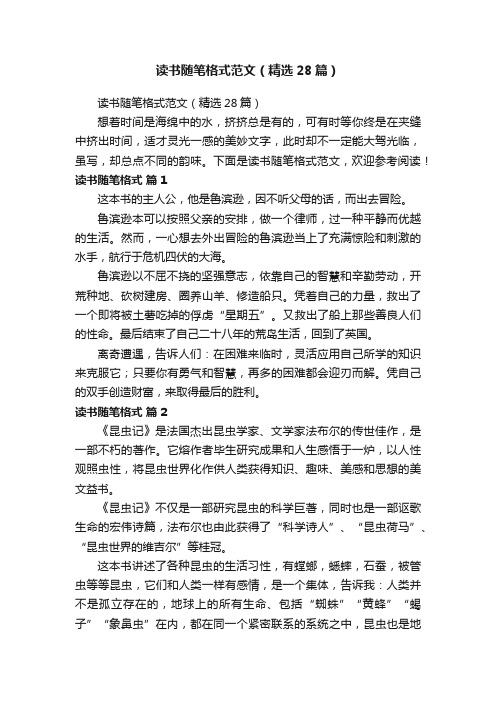 读书随笔格式范文（精选28篇）

读书随笔格式范文（精选28篇）

想着时间是海绵中的水，挤挤总是有的，可有时等你终是在夹缝中挤出时间，适才灵光一感的美妙文字，此时却不一定能大驾光临，虽写，却总点不同的韵味。下面是读书随笔格式范文，欢迎参考阅读！

读书随笔格式 篇1

这本书的主人公，他是鲁滨逊，因不听父母的话，而出去冒险。

鲁滨逊本可以按照父亲的安排，做一个律师，过一种平静而优越的生活。然而，一心想去外出冒险的鲁滨逊当上了充满惊险和刺激的水手，航行于危机四伏的大海。

鲁滨逊以不屈不挠的坚强意志，依靠自己的智慧和辛勤劳动，开荒种地、砍树建房、圈养山羊、修造船只。凭着自己的力量，救出了一个即将被土著吃掉的俘虏“星期五”。又救出了船上那些善良人们的性命。最后结束了自己二十八年的荒岛生活，回到了英国。

离奇遭遇，告诉人们：在困难来临时，灵活应用自己所学的知识来克服它；只要你有勇气和智慧，再多的困难都会迎刃而解。凭自己的双手创造财富，来取得最后的胜利。

读书随笔格式 篇2

《昆虫记》是法国杰出昆虫学家、文学家法布尔的传世佳作，是一部不朽的著作。它熔作者毕生研究成果和人生感悟于一炉，以人性观照虫性，将昆虫世界化作供人类获得知识、趣味、美感和思想的美文益书。

《昆虫记》不仅是一部研究昆虫的科学巨著，同时也是一部讴歌生命的宏伟诗篇，法布尔也由此获得了“科学诗人”、“昆虫荷马”、“昆虫世界的维吉尔”等桂冠。

这本书讲述了各种昆虫的生活习性，有螳螂，蟋蟀，石蚕，被管虫等等昆虫，它们和人类一样有感情，是一个集体，告诉我：人类并不是孤立存在的，地球上的所有生命、包括“蜘蛛”“黄蜂”“蝎子”“象鼻虫”在内，都在同一个紧密联系的系统之中，昆虫也是地